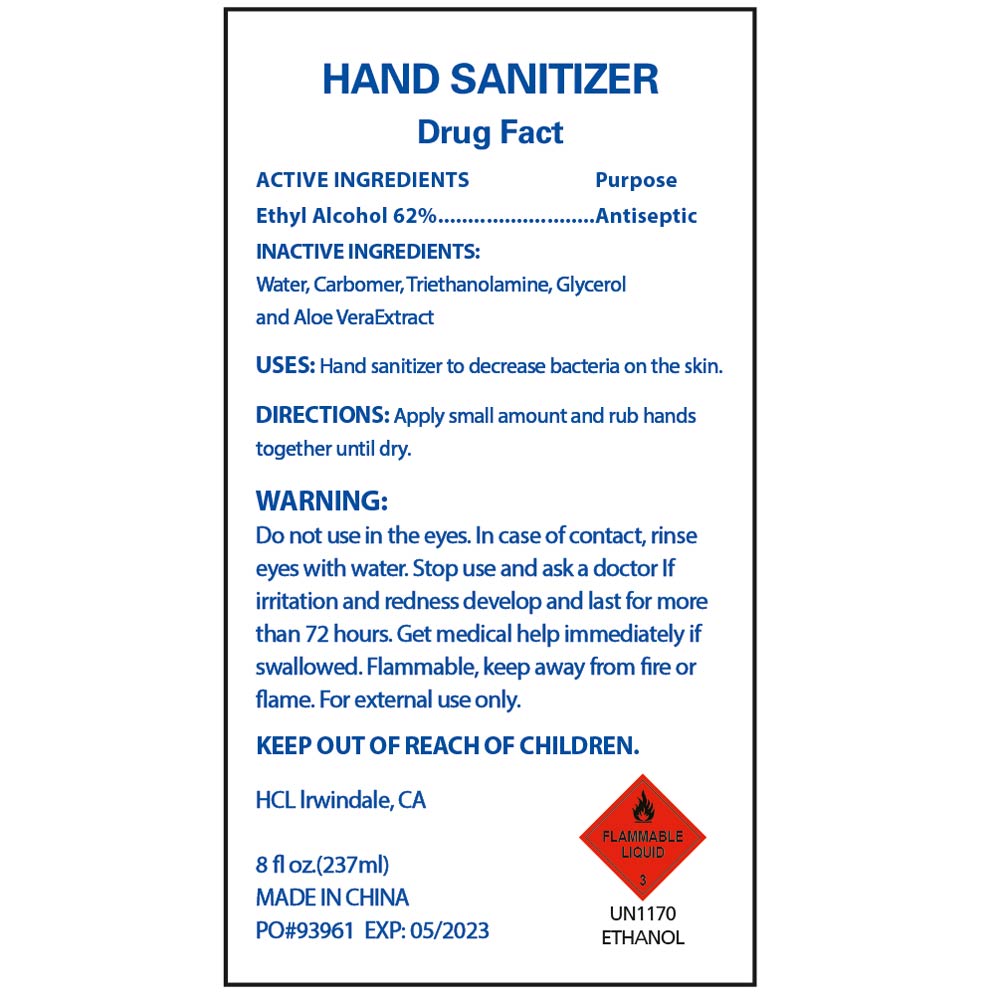 HAND SANITIZER
Drug Fact

ACTIVE INGREDIENTS Purpose
Ethyl Alcohol 62%..........................Antiseptic
INACTIVE INGREDIENTS:
Water, Carbomer, Triethanolamine, Glycerol and Aloe VeraExtract

USES: Hand sanitizer to decrease bacteria on the skin.

DIRECTIONS: Apply small amount and rub hands together until dry.

WARNING:
Do not use in the eyes. In case of contact, rinse eyes with water. Stop use and ask a doctor If irritation and redness develop and last for more than 72 hours. Get medical help immediately if swallowed. Flammable, keep away from fire or flame. For external use only.

KEEP OUT OF REACH OF CHILDREN.

HCL Irwindale, CA

8 fl oz.(237ml)
MADE IN CHINA
PO#93961 EXP: 05/2023

FLAMMABLE LIQUID
3
UN1170
ETHANOL